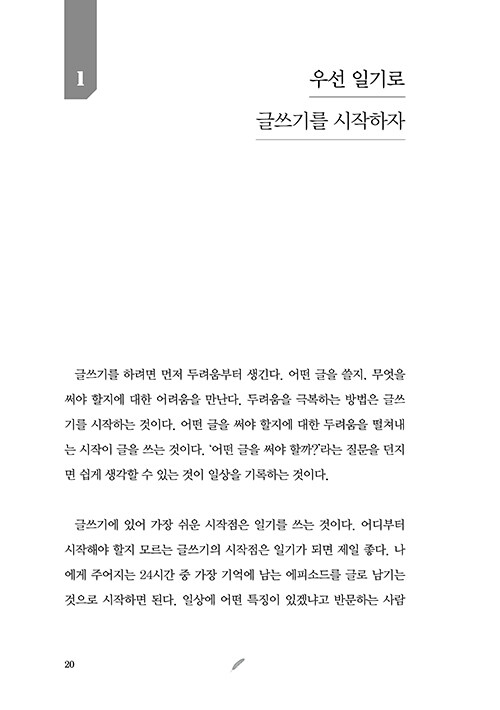 1

우선 일기로

글쓰기를 시작하자

글쓰기를 하려면 먼저 두려움부터 생긴다. 어떤 글을 쓸지, 무엇을 써야 할지에 대한 어려움을 만난다. 두려움을 극복하는 방법은 글쓰기를 시작하는 것이다. 어떤 글을 써야 할지에 대한 두려움을 떨쳐내는 시작이 글을 쓰는 것이다. '어떤 글을 써야 할까?'라는 질문을 던지면 쉽게 생각할 수 있는 것이 일상을 기록하는 것이다.

글쓰기에 있어 가장 쉬운 시작점은 일기를 쓰는 것이다. 어디부터 시작해야 할지 모르는 글쓰기의 시작점은 일기가 되면 제일 좋다. 나에게 주어지는 24시간 중 가장 기억에 남는 에피소드를 글로 남기는 것으로 시작하면 된다. 일상에 어떤 특징이 있겠냐고 반문하는 사람

20